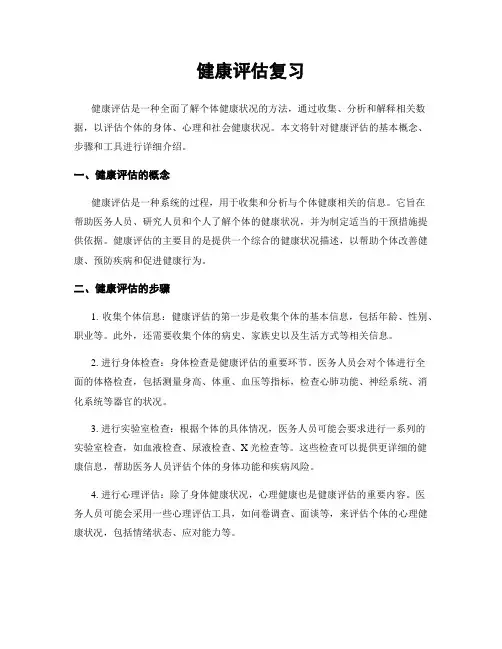 健康评估复习

健康评估是一种全面了解个体健康状况的方法，通过收集、分析和解释相关数据，以评估个体的身体、心理和社会健康状况。本文将针对健康评估的基本概念、步骤和工具进行详细介绍。

一、健康评估的概念

健康评估是一种系统的过程，用于收集和分析与个体健康相关的信息。它旨在帮助医务人员、研究人员和个人了解个体的健康状况，并为制定适当的干预措施提供依据。健康评估的主要目的是提供一个综合的健康状况描述，以帮助个体改善健康、预防疾病和促进健康行为。

二、健康评估的步骤

1. 收集个体信息：健康评估的第一步是收集个体的基本信息，包括年龄、性别、职业等。此外，还需要收集个体的病史、家族史以及生活方式等相关信息。

2. 进行身体检查：身体检查是健康评估的重要环节。医务人员会对个体进行全面的体格检查，包括测量身高、体重、血压等指标，检查心肺功能、神经系统、消化系统等器官的状况。

3. 进行实验室检查：根据个体的具体情况，医务人员可能会要求进行一系列的实验室检查，如血液检查、尿液检查、X 光检查等。这些检查可以提供更详细的健康信息，帮助医务人员评估个体的身体功能和疾病风险。

4. 进行心理评估：除了身体健康状况，心理健康也是健康评估的重要内容。医务人员可能会采用一些心理评估工具，如问卷调查、面谈等，来评估个体的心理健康状况，包括情绪状态、应对能力等。